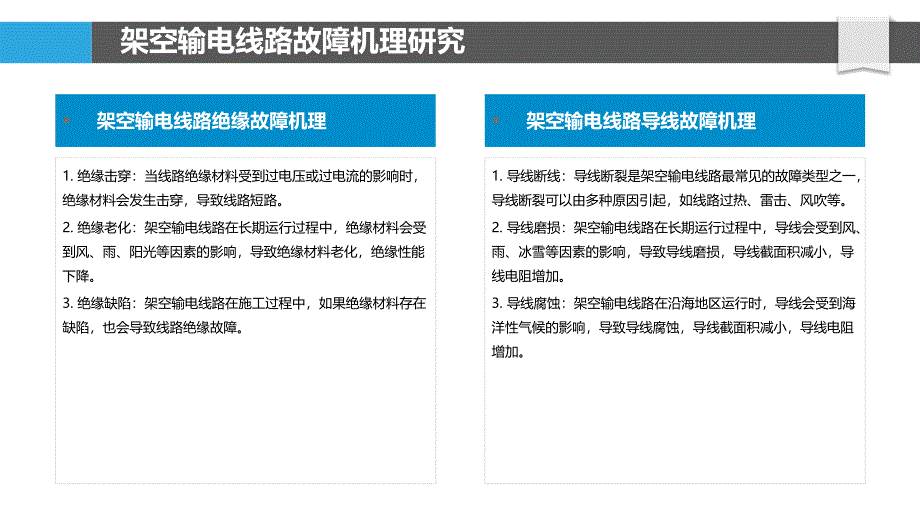 架空输电线路故障机理研究

架空输电线路绝缘故障机理

1. 绝缘击穿：当线路绝缘材料受到过电压或过电流的影响时，绝缘材料会发生击穿，导致线路短路。

2. 绝缘老化：架空输电线路在长期运行过程中，绝缘材料会受到风、雨、阳光等因素的影响，导致绝缘材料老化，绝缘性能下降。

3. 绝缘缺陷：架空输电线路在施工过程中，如果绝缘材料存在缺陷，也会导致线路绝缘故障。

架空输电线路导线故障机理

1. 导线断线：导线断裂是架空输电线路最常见的故障类型之一，导线断裂可以由多种原因引起，如线路过热、雷击、风吹等。

2. 导线磨损：架空输电线路在长期运行过程中，导线会受到风、雨、冰雪等因素的影响，导致导线磨损，导线截面积减小，导线电阻增加。

3. 导线腐蚀：架空输电线路在沿海地区运行时，导线会受到海洋性气候的影响，导致导线腐蚀，导线截面积减小，导线电阻增加。